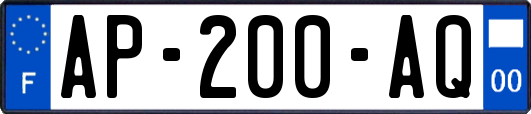 F
AP-200-AQ
00